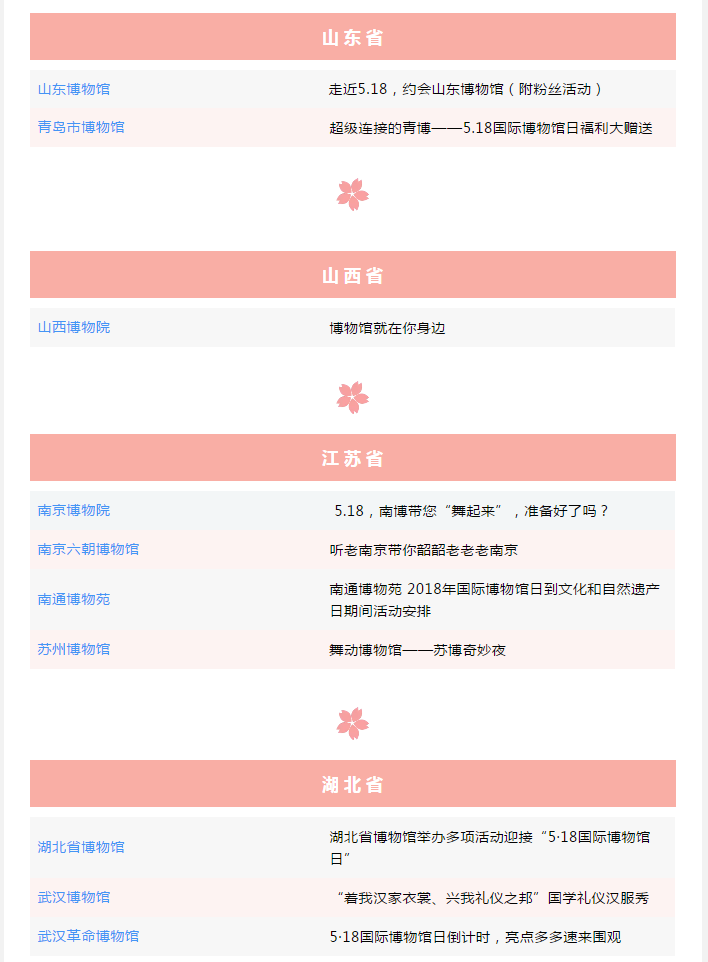 山东省

| | |
|---|---|
| 山东博物馆 | 走近5.18，约会山东博物馆（附粉丝活动） |
| 青岛市博物馆 | 超级连接的青博——5.18国际博物馆日福利大赠送 |

山西省

| | |
|---|---|
| 山西博物院 | 博物馆就在你身边 |

江苏省

| | |
|---|---|
| 南京博物院 | 5.18，南博带您“舞起来”，准备好了吗？ |
| 南京六朝博物馆 | 听老南京带你韶韶老老老南京 |
| 南通博物苑 | 南通博物苑 2018年国际博物馆日到文化和自然遗产日期间活动安排 |
| 苏州博物馆 | 舞动博物馆——苏博奇妙夜 |

湖北省

| | |
|---|---|
| 湖北省博物馆 | 湖北省博物馆举办多项活动迎接“5·18国际博物馆日” |
| 武汉博物馆 | “着我汉家衣裳、兴我礼仪之邦”国学礼仪汉服秀 |
| 武汉革命博物馆 | 5·18国际博物馆日倒计时，亮点多多速来围观 |